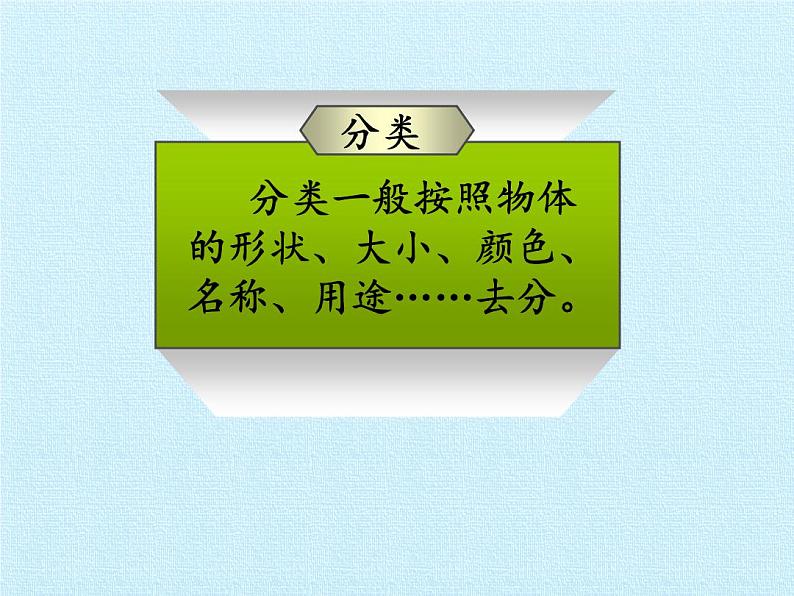 分类

分类一般按照物体的形状、大小、颜色、名称、用途……去分。